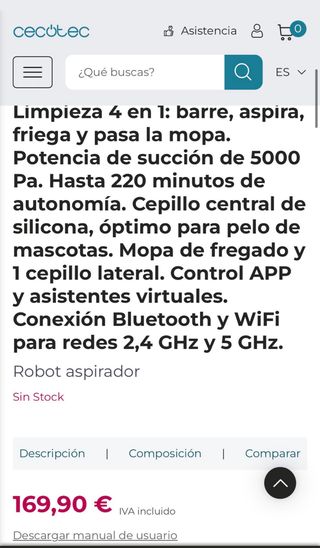 cecotec
Asistencia
0
¿Qué buscas?
ES

Limpieza 4 en 1: barre, aspira, friega y pasa la mopa. Potencia de succión de 5000 Pa. Hasta 220 minutos de autonomía. Cepillo central de silicona, óptimo para pelo de mascotas. Mopa de fregado y 1 cepillo lateral. Control APP y asistentes virtuales. Conexión Bluetooth y WiFi para redes 2,4 GHz y 5 GHz.

Robot aspirador

Sin Stock

Descripción | Composición | Comparar

169,90 € IVA incluido

Descargar manual de usuario